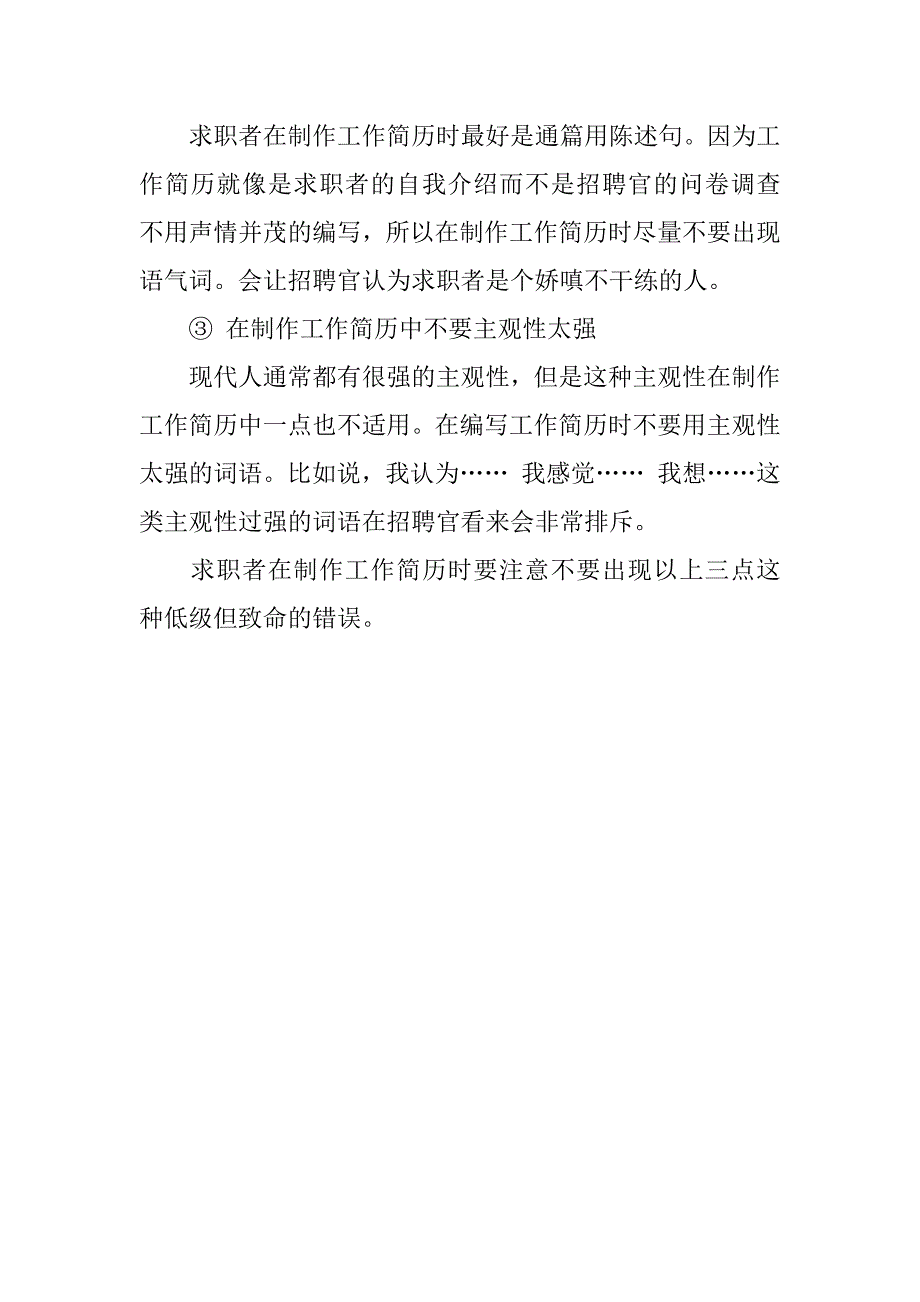 求职者在制作工作简历时最好是通篇用陈述句。因为工作简历就像是求职者的自我介绍而不是招聘官的问卷调查不用声情并茂的编写，所以在制作工作简历时尽量不要出现语气词。会让招聘官认为求职者是个娇嗔不干练的人。

③ 在制作工作简历中不要主观性太强

现代人通常都有很强的主观性，但是这种主观性在制作工作简历中一点也不适用。在编写工作简历时不要用主观性太强的词语。比如说，我认为…… 我感觉…… 我想……这类主观性过强的词语在招聘官看来会非常排斥。

求职者在制作工作简历时要注意不要出现以上三点这种低级但致命的错误。